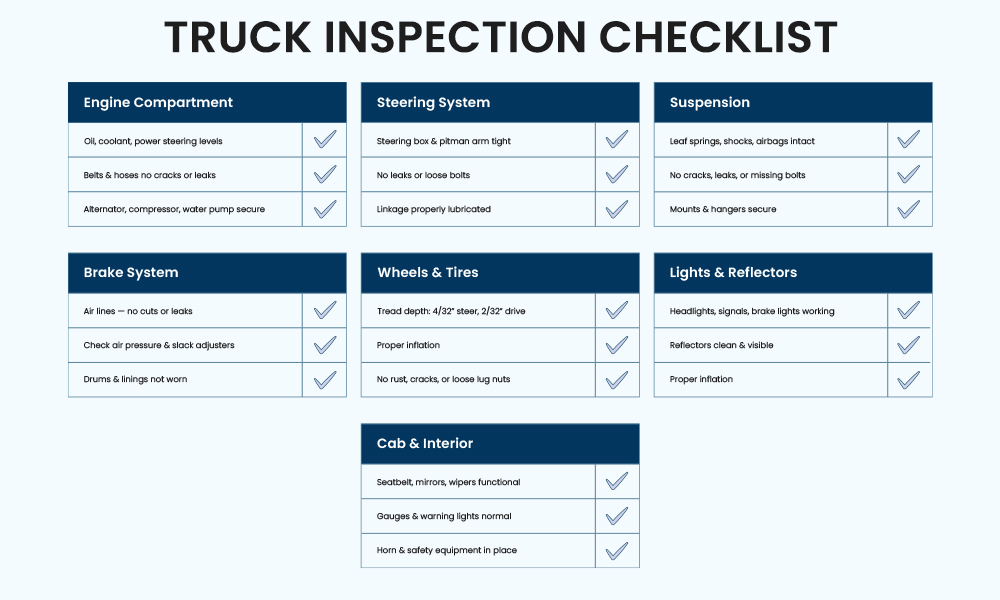 TRUCK INSPECTION CHECKLIST

| Engine Compartment | |
|---|---|
| Oil, coolant, power steering levels | ✓ |
| Belts & hoses no cracks or leaks | ✓ |
| Alternator, compressor, water pump secure | ✓ |

| Steering System | |
|---|---|
| Steering box & pitman arm tight | ✓ |
| No leaks or loose bolts | ✓ |
| Linkage properly lubricated | ✓ |

| Suspension | |
|---|---|
| Leaf springs, shocks, airbags intact | ✓ |
| No cracks, leaks, or missing bolts | ✓ |
| Mounts & hangers secure | ✓ |

| Brake System | |
|---|---|
| Air lines — no cuts or leaks | ✓ |
| Check air pressure & slack adjusters | ✓ |
| Drums & linings not worn | ✓ |

| Wheels & Tires | |
|---|---|
| Tread depth: 4/32" steer, 2/32" drive | ✓ |
| Proper inflation | ✓ |
| No rust, cracks, or loose lug nuts | ✓ |

| Lights & Reflectors | |
|---|---|
| Headlights, signals, brake lights working | ✓ |
| Reflectors clean & visible | ✓ |
| Proper inflation | ✓ |

| Cab & Interior | |
|---|---|
| Seatbelt, mirrors, wipers functional | ✓ |
| Gauges & warning lights normal | ✓ |
| Horn & safety equipment in place | ✓ |